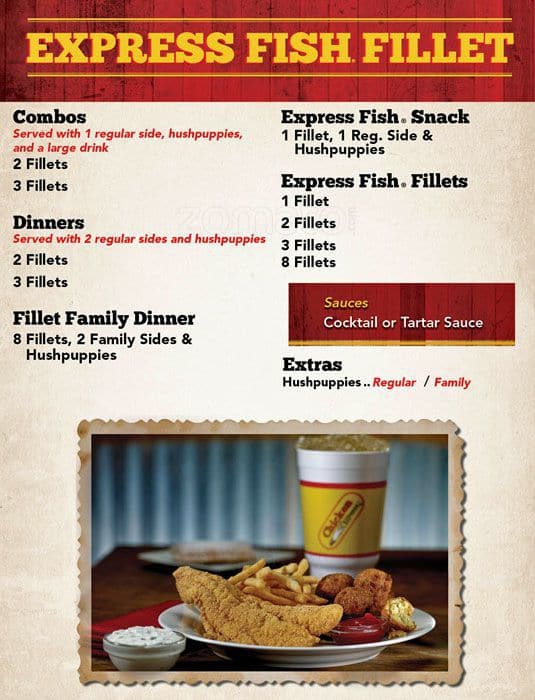 EXPRESS FISH FILLET

Combos
Served with 1 regular side, hushpuppies, and a large drink
2 Fillets
3 Fillets

Dinners
Served with 2 regular sides and hushpuppies
2 Fillets
3 Fillets

Fillet Family Dinner
8 Fillets, 2 Family Sides & Hushpuppies

Express Fish® Snack
1 Fillet, 1 Reg. Side & Hushpuppies

Express Fish® Fillets
1 Fillet
2 Fillets
3 Fillets
8 Fillets

Sauces
Cocktail or Tartar Sauce

Extras
Hushpuppies .. Regular / Family

zomato